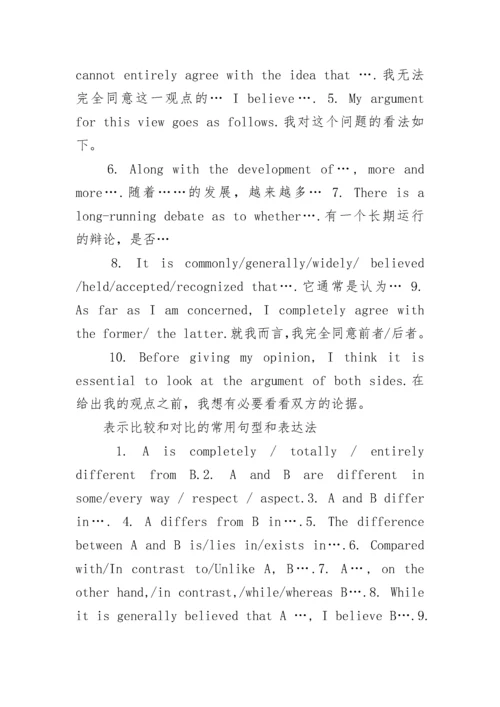 cannot entirely agree with the idea that ….我无法完全同意这一观点的… I believe…. 5. My argument for this view goes as follows.我对这个问题的看法如下。

6. Along with the development of…, more and more….随着……的发展，越来越多… 7. There is a long-running debate as to whether….有一个长期运行的辩论，是否…

8. It is commonly/generally/widely/ believed /held/accepted/recognized that….它通常是认为… 9. As far as I am concerned, I completely agree with the former/ the latter.就我而言，我完全同意前者/后者。

10. Before giving my opinion, I think it is essential to look at the argument of both sides.在给出我的观点之前，我想有必要看看双方的论据。

表示比较和对比的常用句型和表达法

1. A is completely / totally / entirely different from B.2. A and B are different in some/every way / respect / aspect.3. A and B differ in…. 4. A differs from B in….5. The difference between A and B is/lies in/exists in….6. Compared with/In contrast to/Unlike A, B….7. A…, on the other hand,/in contrast,/while/whereas B….8. While it is generally believed that A …, I believe B….9.